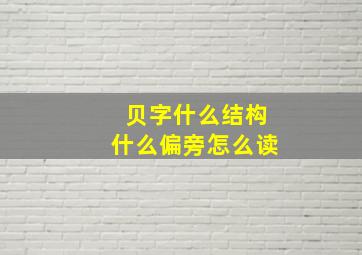 贝字什么结构
什么偏旁怎么读